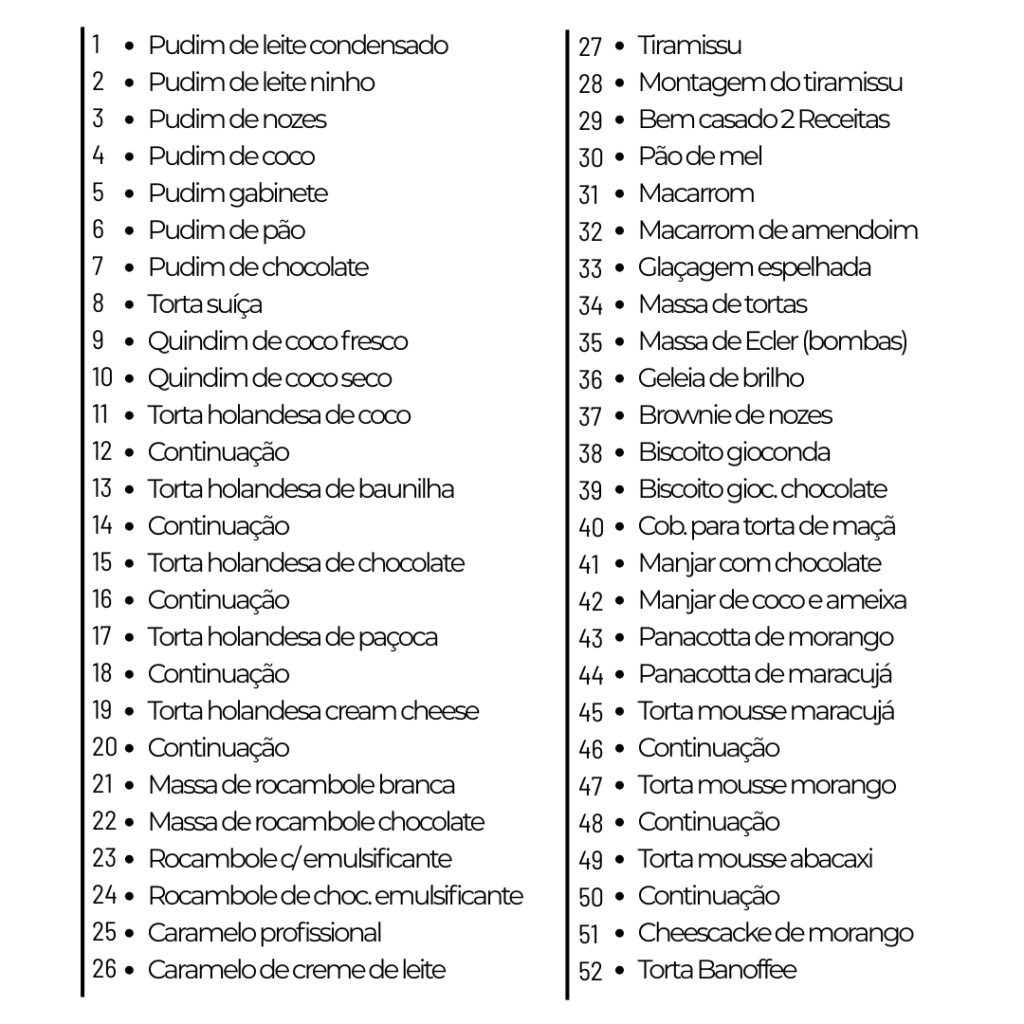 1 • Pudim de leite condensado
2 • Pudim de leite ninho
3 • Pudim de nozes
4 • Pudim de coco
5 • Pudim gabinete
6 • Pudim de pão
7 • Pudim de chocolate
8 • Torta suíça
9 • Quindim de coco fresco
10 • Quindim de coco seco
11 • Torta holandesa de coco
12 • Continuação
13 • Torta holandesa de baunilha
14 • Continuação
15 • Torta holandesa de chocolate
16 • Continuação
17 • Torta holandesa de paçoca
18 • Continuação
19 • Torta holandesa cream cheese
20 • Continuação
21 • Massa de rocambole branca
22 • Massa de rocambole chocolate
23 • Rocambole c/ emulsificante
24 • Rocambole de choc. emulsificante
25 • Caramelo profissional
26 • Caramelo de creme de leite

27 • Tiramissu
28 • Montagem do tiramissu
29 • Bem casado 2 Receitas
30 • Pão de mel
31 • Macarrom
32 • Macarrom de amendoim
33 • Glaçagem espelhada
34 • Massa de tortas
35 • Massa de Ecler (bombas)
36 • Geleia de brilho
37 • Brownie de nozes
38 • Biscoito gioconda
39 • Biscoito gioc. chocolate
40 • Cob. para torta de maçã
41 • Manjar com chocolate
42 • Manjar de coco e ameixa
43 • Panacotta de morango
44 • Panacotta de maracujá
45 • Torta mousse maracujá
46 • Continuação
47 • Torta mousse morango
48 • Continuação
49 • Torta mousse abacaxi
50 • Continuação
51 • Cheescacke de morango
52 • Torta Banoffee